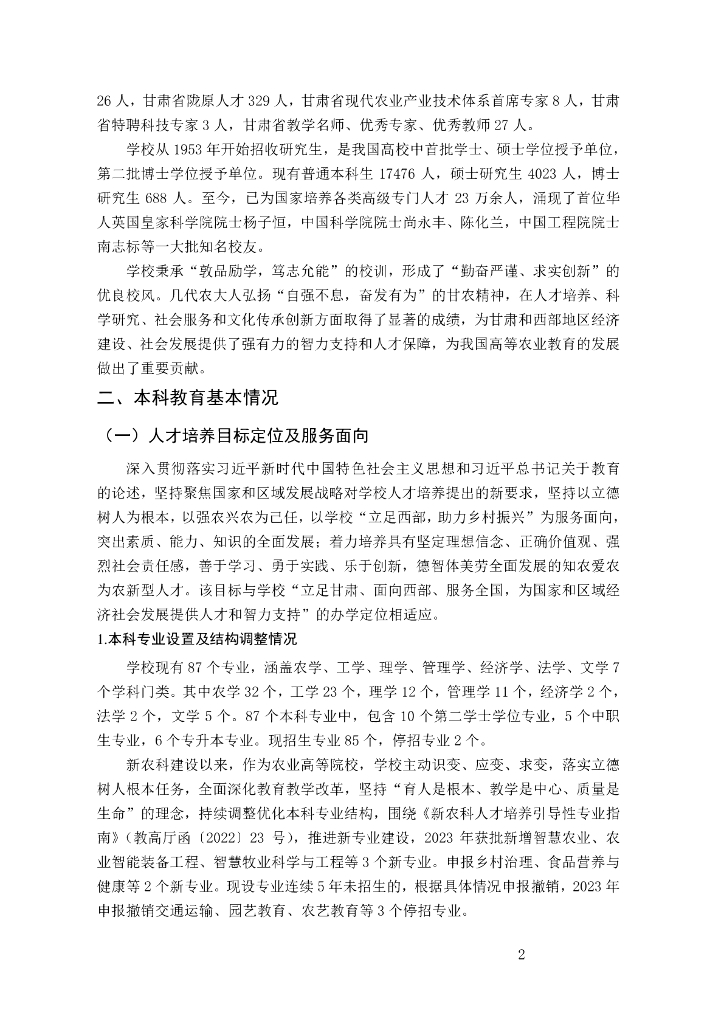 26 人，甘肃省陇原人才 329 人，甘肃省现代农业产业技术体系首席专家 8 人，甘肃省特聘科技专家 3 人，甘肃省教学名师、优秀专家、优秀教师 27 人。

学校从 1953 年开始招收研究生，是我国高校中首批学士、硕士学位授予单位，第二批博士学位授予单位。现有普通本科生 17476 人，硕士研究生 4023 人，博士研究生 688 人。至今，已为国家培养各类高级专门人才 23 万余人，涌现了首位华人英国皇家科学院院士杨子恒，中国科学院院士尚永丰、陈化兰，中国工程院院士南志标等一大批知名校友。

学校秉承“敦品励学，笃志允能”的校训，形成了“勤奋严谨、求实创新”的优良校风。几代农大人弘扬“自强不息，奋发有为”的甘农精神，在人才培养、科学研究、社会服务和文化传承创新方面取得了显著的成绩，为甘肃和西部地区经济建设、社会发展提供了强有力的智力支持和人才保障，为我国高等农业教育的发展做出了重要贡献。

二、本科教育基本情况

（一）人才培养目标定位及服务面向

深入贯彻落实习近平新时代中国特色社会主义思想和习近平总书记关于教育的论述，坚持聚焦国家和区域发展战略对学校人才培养提出的新要求，坚持以立德树人为根本，以强农兴农为己任，以学校“立足西部，助力乡村振兴”为服务面向，突出素质、能力、知识的全面发展；着力培养具有坚定理想信念、正确价值观、强烈社会责任感，善于学习、勇于实践、乐于创新，德智体美劳全面发展的知农爱农为农新型人才。该目标与学校“立足甘肃、面向西部、服务全国，为国家和区域经济社会发展提供人才和智力支持”的办学定位相适应。

1.本科专业设置及结构调整情况

学校现有 87 个专业，涵盖农学、工学、理学、管理学、经济学、法学、文学 7 个学科门类。其中农学 32 个，工学 23 个，理学 12 个，管理学 11 个，经济学 2 个，法学 2 个，文学 5 个。87 个本科专业中，包含 10 个第二学士学位专业，5 个中职生专业，6 个专升本专业。现招生专业 85 个，停招专业 2 个。

新农科建设以来，作为农业高等院校，学校主动识变、应变、求变，落实立德树人根本任务，全面深化教育教学改革，坚持“育人是根本、教学是中心、质量是生命”的理念，持续调整优化本科专业结构，围绕《新农科人才培养引导性专业指南》（教高厅函〔2022〕23 号），推进新专业建设，2023 年获批新增智慧农业、农业智能装备工程、智慧牧业科学与工程等 3 个新专业。申报乡村治理、食品营养与健康等 2 个新专业。现设专业连续 5 年未招生的，根据具体情况申报撤销，2023 年申报撤销交通运输、园艺教育、农艺教育等 3 个停招专业。

2